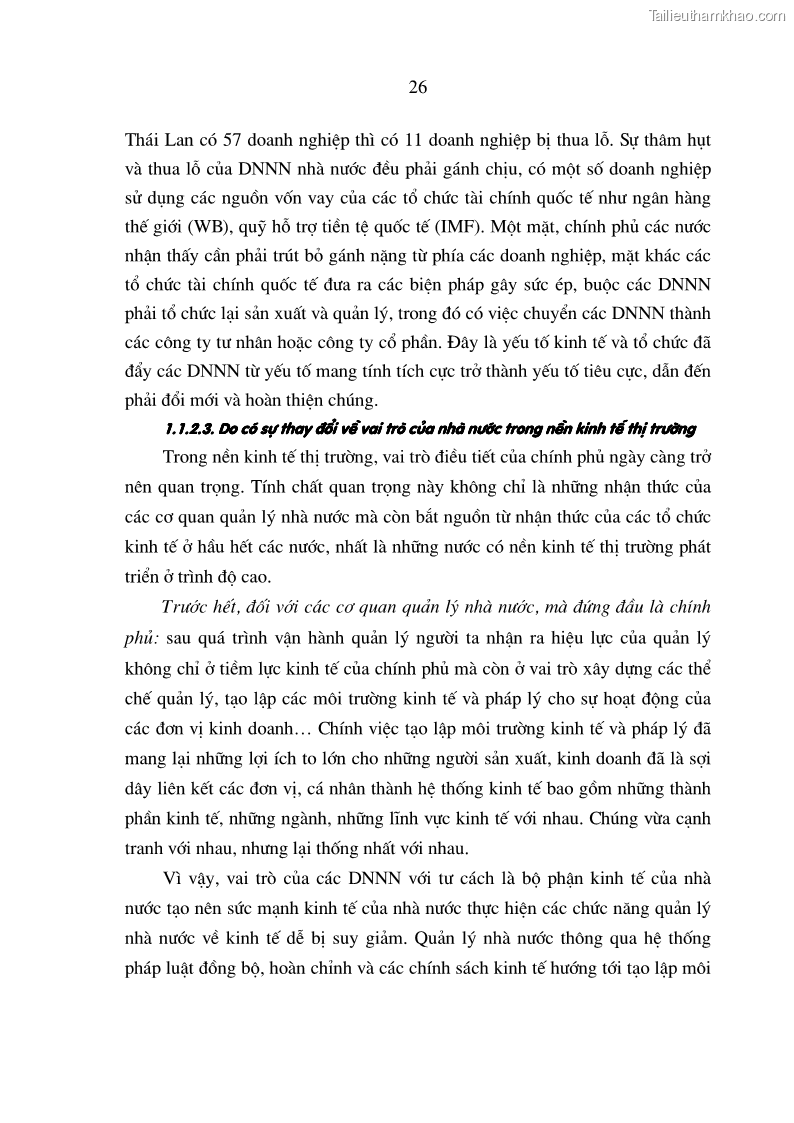 Tailieuthamkhao.com

26

Thái Lan có 57 doanh nghiệp thì có 11 doanh nghiệp bị thua lỗ. Sự thâm hụt và thua lỗ của DNNN nhà nước đều phải gánh chịu, có một số doanh nghiệp sử dụng các nguồn vốn vay của các tổ chức tài chính quốc tế như ngân hàng thế giới (WB), quỹ hỗ trợ tiền tệ quốc tế (IMF). Một mặt, chính phủ các nước nhận thấy cần phải trút bỏ gánh nặng từ phía các doanh nghiệp, mặt khác các tổ chức tài chính quốc tế đưa ra các biện pháp gây sức ép, buộc các DNNN phải tổ chức lại sản xuất và quản lý, trong đó có việc chuyển các DNNN thành các công ty tư nhân hoặc công ty cổ phần. Đây là yếu tố kinh tế và tổ chức đã đẩy các DNNN từ yếu tố mang tính tích cực trở thành yếu tố tiêu cực, dẫn đến phải đổi mới và hoàn thiện chúng.

1.1.2.3. Do có sự thay đổi về vai trò của nhà nước trong nền kinh tế thị trường

Trong nền kinh tế thị trường, vai trò điều tiết của chính phủ ngày càng trở nên quan trọng. Tính chất quan trọng này không chỉ là những nhận thức của các cơ quan quản lý nhà nước mà còn bắt nguồn từ nhận thức của các tổ chức kinh tế ở hầu hết các nước, nhất là những nước có nền kinh tế thị trường phát triển ở trình độ cao.

Trước hết, đối với các cơ quan quản lý nhà nước, mà đứng đầu là chính phủ: sau quá trình vận hành quản lý người ta nhận ra hiệu lực của quản lý không chỉ ở tiềm lực kinh tế của chính phủ mà còn ở vai trò xây dựng các thể chế quản lý, tạo lập các môi trường kinh tế và pháp lý cho sự hoạt động của các đơn vị kinh doanh… Chính việc tạo lập môi trường kinh tế và pháp lý đã mang lại những lợi ích to lớn cho những người sản xuất, kinh doanh đã là sợi dây liên kết các đơn vị, cá nhân thành hệ thống kinh tế bao gồm những thành phần kinh tế, những ngành, những lĩnh vực kinh tế với nhau. Chúng vừa cạnh tranh với nhau, nhưng lại thống nhất với nhau.

Vì vậy, vai trò của các DNNN với tư cách là bộ phận kinh tế của nhà nước tạo nên sức mạnh kinh tế của nhà nước thực hiện các chức năng quản lý nhà nước về kinh tế dễ bị suy giảm. Quản lý nhà nước thông qua hệ thống pháp luật đồng bộ, hoàn chỉnh và các chính sách kinh tế hướng tới tạo lập môi